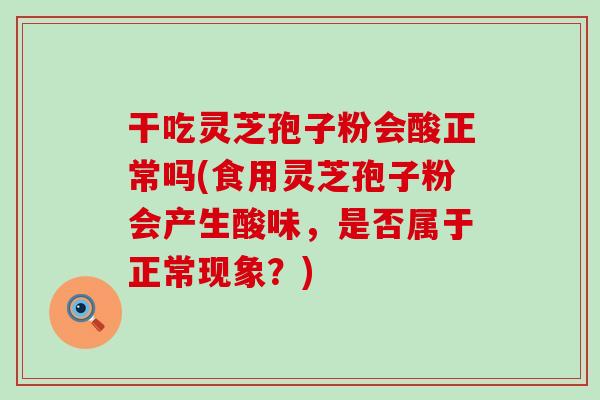 干吃灵芝孢子粉会酸正常吗(食用灵芝孢子粉会产生酸味，是否属于正常现象？)